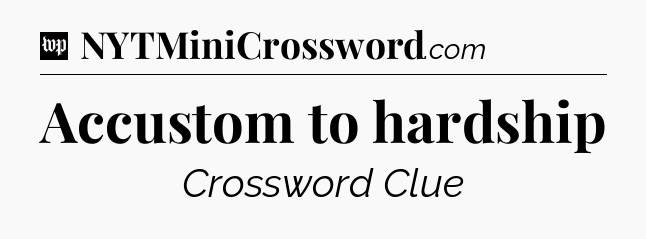 wp NYTMiniCrossword.com

Accustom to hardship

Crossword Clue